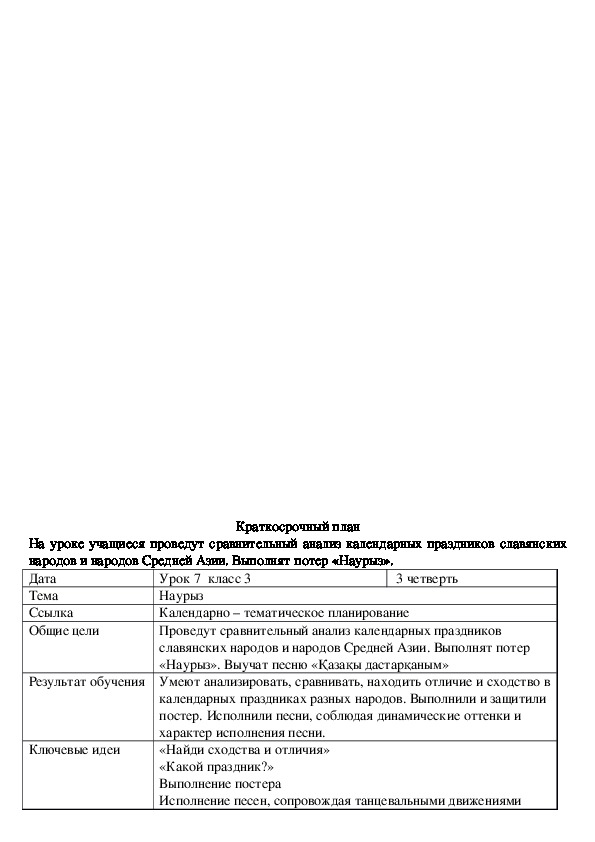 Краткосрочный план
На уроке учащиеся проведут сравнительный анализ календарных праздников славянских народов и народов Средней Азии. Выполнят потер «Наурыз».

| Дата | Урок 7 класс 3 | 3 четверть |
|---|---|---|
| Тема | Наурыз | |
| Ссылка | Календарно – тематическое планирование | |
| Общие цели | Проведут сравнительный анализ календарных праздников славянских народов и народов Средней Азии. Выполнят потер «Наурыз». Выучат песню «Қазақы дастарқаным» | |
| Результат обучения | Умеют анализировать, сравнивать, находить отличие и сходство в календарных праздниках разных народов. Выполнили и защитили постер. Исполнили песни, соблюдая динамические оттенки и характер исполнения песни. | |
| Ключевые идеи | «Найди сходства и отличия» «Какой праздник?» Выполнение постера Исполнение песен, сопровождая танцевальными движениями | |